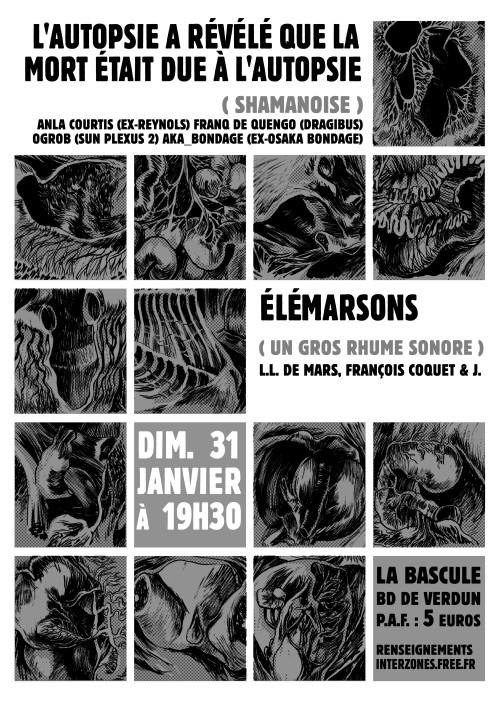 L'AUTOPSIE A RÉVÉLÉ QUE LA MORT ÉTAIT DUE À L'AUTOPSIE

( SHAMANOISE )

ANLA COURTIS (EX-REYNOLS) FRANQ DE QUENGO (DRAGIBUS) OGROB (SUN PLEXUS 2) AKA_BONDAGE (EX-OSAKA BONDAGE)

ÉLÉMARSONS

( UN GROS RHUME SONORE )

L.L. DE MARS, FRANÇOIS COQUET & J.

DIM. 31 JANVIER À 19H30

LA BASCULE
BD DE VERDUN
P.A.F. : 5 EUROS

RENSEIGNEMENTS
INTERZONES.FREE.FR